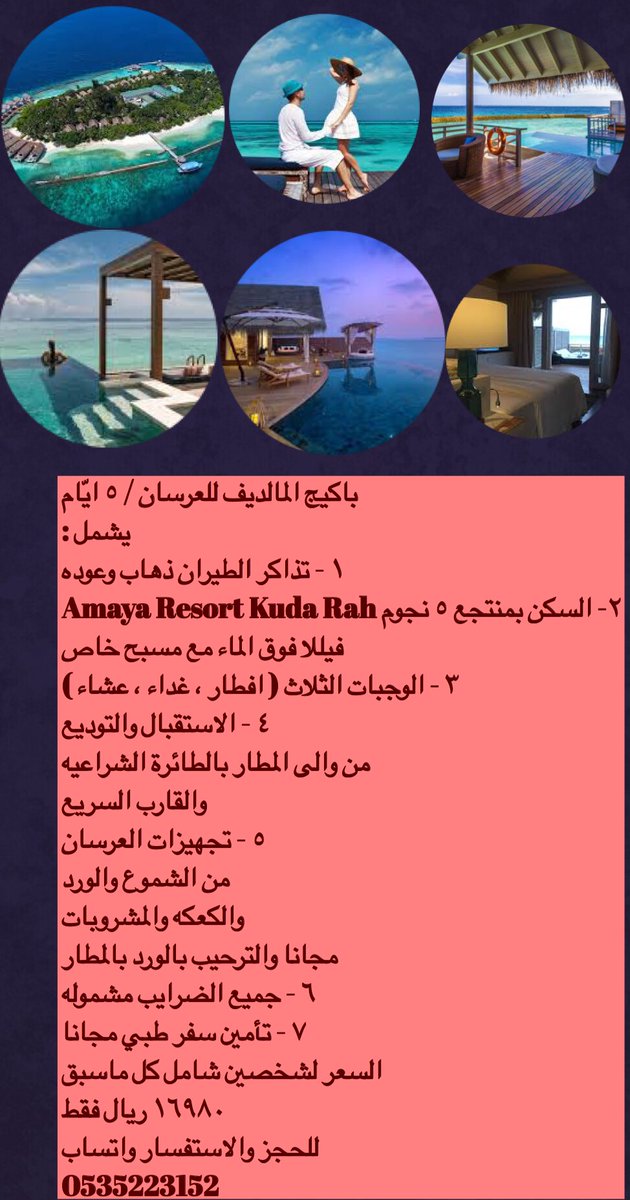 باكيج المالديف للعرسان / ٥ ايّام
يشمل :
١ - تذاكر الطيران ذهاب وعوده
٢- السكن بمنتجع ٥ نجوم Amaya Resort Kuda Rah
فيللا فوق الماء مع مسبح خاص
٣ - الوجبات الثلاث ( افطار ، غداء ، عشاء )
٤ - الاستقبال والتوديع
من والى المطار بالطائرة الشراعيه
والقارب السريع
٥ - تجهيزات العرسان
من الشموع والورد
والكعكه والمشروبات
مجانا والترحيب بالورد بالمطار
٦ - جميع الضرايب مشموله
٧ - تأمين سفر طبي مجانا
السعر لشخصين شامل كل ماسبق
١٦٩٨٠ ريال فقط
للحجز والاستفسار واتساب
0535223152